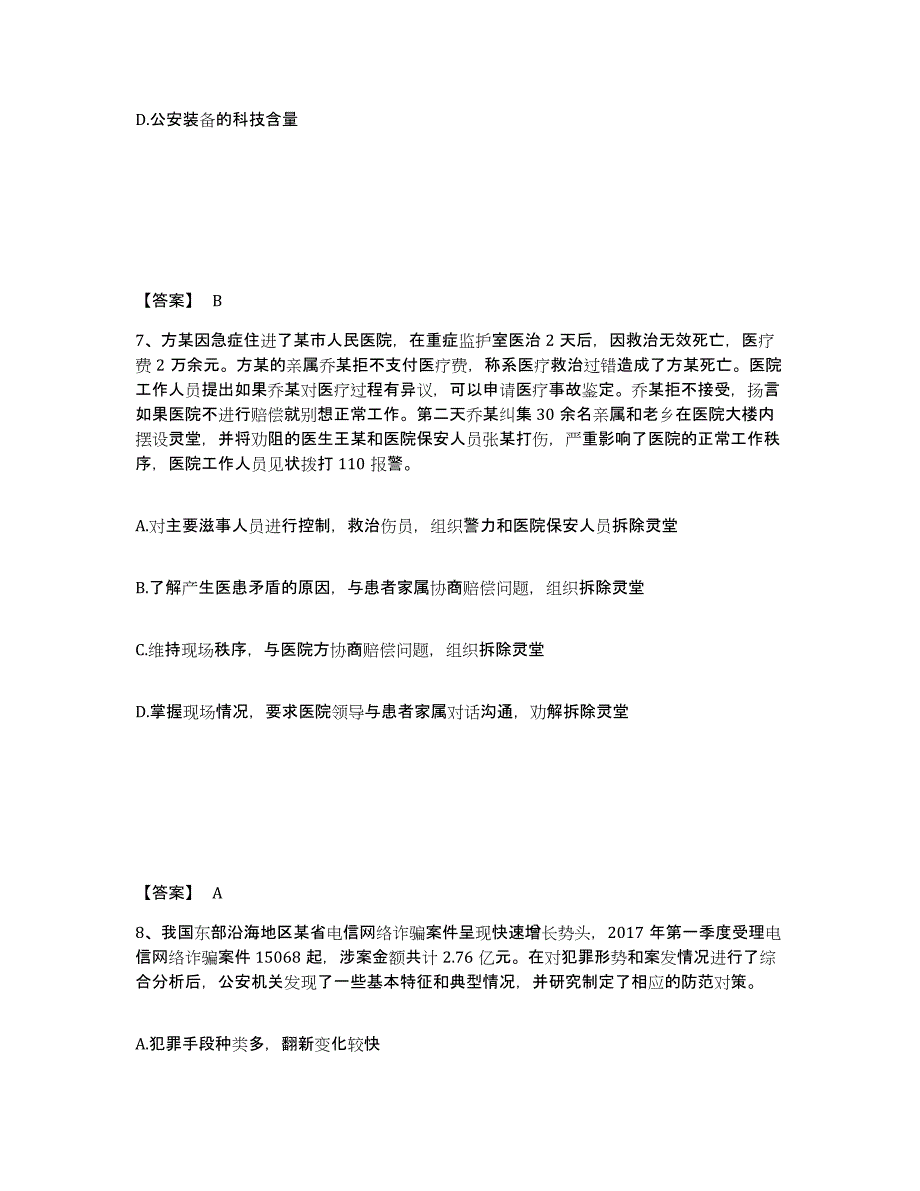 D.公安装备的科技含量

【答案】 B

7、方某因急症住进了某市人民医院，在重症监护室医治 2 天后，因救治无效死亡，医疗费 2 万余元。方某的亲属乔某拒不支付医疗费，称系医疗救治过错造成了方某死亡。医院工作人员提出如果乔某对医疗过程有异议，可以申请医疗事故鉴定。乔某拒不接受，扬言如果医院不进行赔偿就别想正常工作。第二天乔某纠集 30 余名亲属和老乡在医院大楼内摆设灵堂，并将劝阻的医生王某和医院保安人员张某打伤，严重影响了医院的正常工作秩序，医院工作人员见状拨打 110 报警。

A.对主要滋事人员进行控制，救治伤员，组织警力和医院保安人员拆除灵堂

B.了解产生医患矛盾的原因，与患者家属协商赔偿问题，组织拆除灵堂

C.维持现场秩序，与医院方协商赔偿问题，组织拆除灵堂

D.掌握现场情况，要求医院领导与患者家属对话沟通，劝解拆除灵堂

【答案】 A

8、我国东部沿海地区某省电信网络诈骗案件呈现快速增长势头，2017 年第一季度受理电信网络诈骗案件 15068 起，涉案金额共计 2.76 亿元。在对犯罪形势和案发情况进行了综合分析后，公安机关发现了一些基本特征和典型情况，并研究制定了相应的防范对策。

A.犯罪手段种类多，翻新变化较快